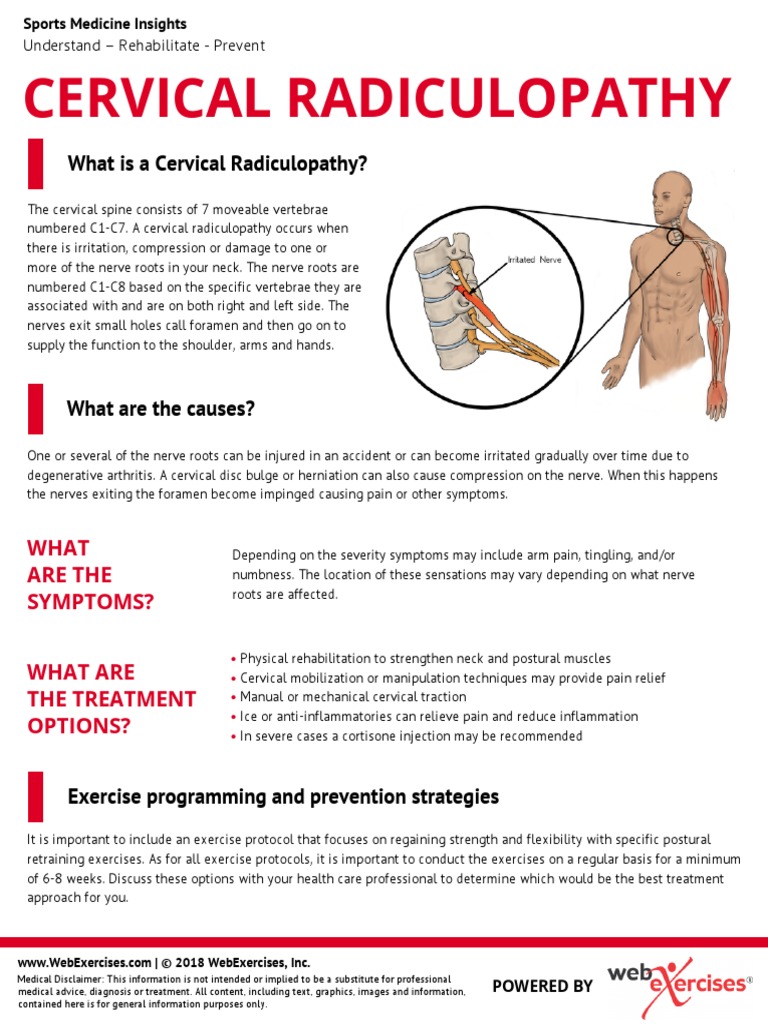 Sports Medicine Insights
Understand – Rehabilitate - Prevent

CERVICAL RADICULOPATHY

What is a Cervical Radiculopathy?

The cervical spine consists of 7 moveable vertebrae numbered C1-C7. A cervical radiculopathy occurs when there is irritation, compression or damage to one or more of the nerve roots in your neck. The nerve roots are numbered C1-C8 based on the specific vertebrae they are associated with and are on both right and left side. The nerves exit small holes call foramen and then go on to supply the function to the shoulder, arms and hands.

Irritated Nerve

What are the causes?

One or several of the nerve roots can be injured in an accident or can become irritated gradually over time due to degenerative arthritis. A cervical disc bulge or herniation can also cause compression on the nerve. When this happens the nerves exiting the foramen become impinged causing pain or other symptoms.

WHAT ARE THE SYMPTOMS?

Depending on the severity symptoms may include arm pain, tingling, and/or numbness. The location of these sensations may vary depending on what nerve roots are affected.

WHAT ARE THE TREATMENT OPTIONS?

• Physical rehabilitation to strengthen neck and postural muscles
• Cervical mobilization or manipulation techniques may provide pain relief
• Manual or mechanical cervical traction
• Ice or anti-inflammatories can relieve pain and reduce inflammation
• In severe cases a cortisone injection may be recommended

Exercise programming and prevention strategies

It is important to include an exercise protocol that focuses on regaining strength and flexibility with specific postural retraining exercises. As for all exercise protocols, it is important to conduct the exercises on a regular basis for a minimum of 6-8 weeks. Discuss these options with your health care professional to determine which would be the best treatment approach for you.

www.WebExercises.com | © 2018 WebExercises, Inc.
Medical Disclaimer: This information is not intended or implied to be a substitute for professional medical advice, diagnosis or treatment. All content, including text, graphics, images and information, contained here is for general information purposes only.

POWERED BY webexercises®